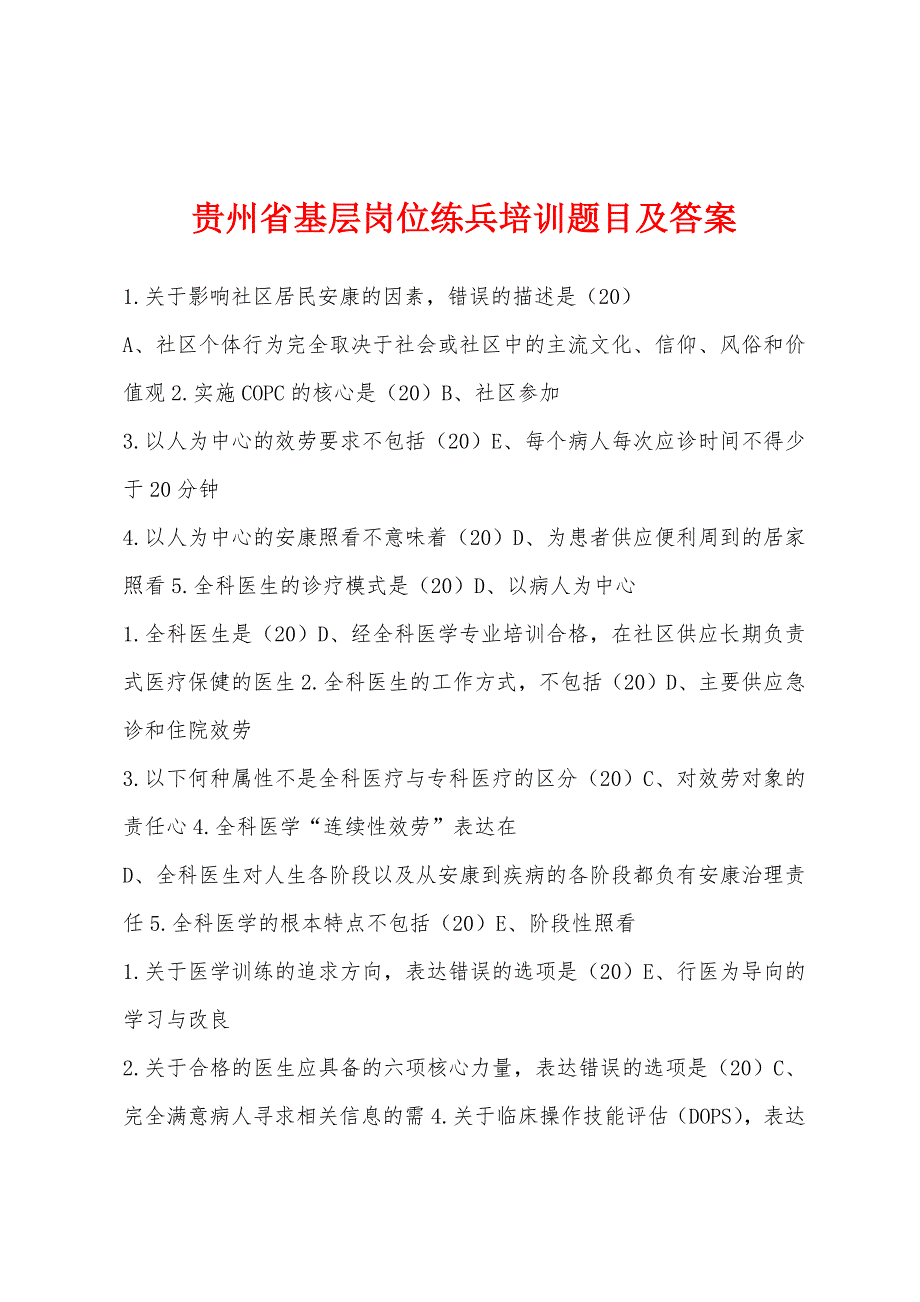 贵州省基层岗位练兵培训题目及答案

1.关于影响社区居民安康的因素，错误的描述是（20）

A、社区个体行为完全取决于社会或社区中的主流文化、信仰、风俗和价值观 2.实施 COPC 的核心是（20）B、社区参加

3.以人为中心的效劳要求不包括（20）E、每个病人每次应诊时间不得少于 20 分钟

4.以人为中心的安康照看不意味着（20）D、为患者供应便利周到的居家照看 5.全科医生的诊疗模式是（20）D、以病人为中心

1.全科医生是（20）D、经全科医学专业培训合格，在社区供应长期负责式医疗保健的医生 2.全科医生的工作方式，不包括（20）D、主要供应急诊和住院效劳

3.以下何种属性不是全科医疗与专科医疗的区分（20）C、对效劳对象的责任心 4.全科医学“连续性效劳”表达在

D、全科医生对人生各阶段以及从安康到疾病的各阶段都负有安康治理责任 5.全科医学的根本特点不包括（20）E、阶段性照看

1.关于医学训练的追求方向，表达错误的选项是（20）E、行医为导向的学习与改良

2.关于合格的医生应具备的六项核心力量，表达错误的选项是（20）C、完全满意病人寻求相关信息的需 4.关于临床操作技能评估（DOPS），表达